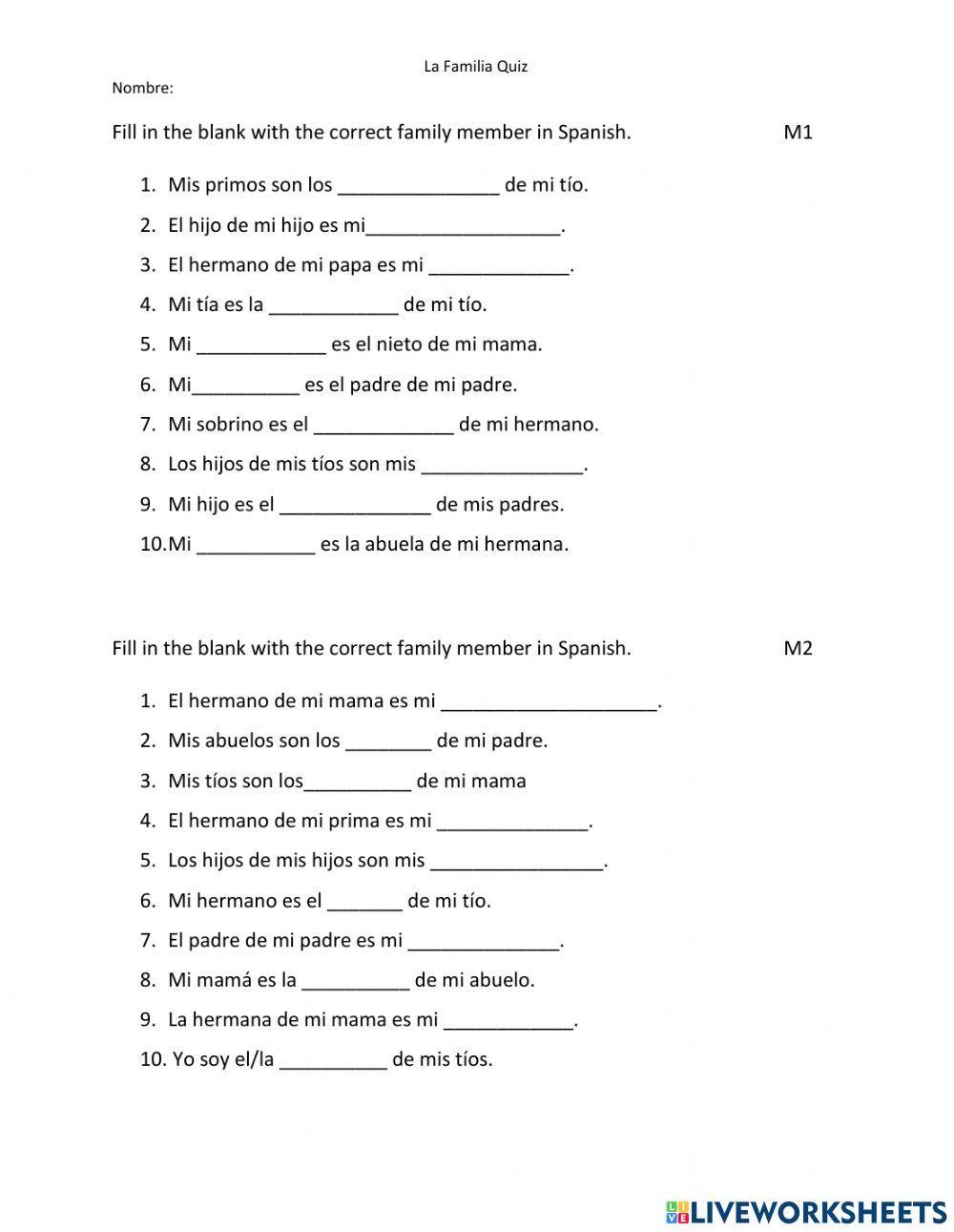 La Familia Quiz

Nombre:

Fill in the blank with the correct family member in Spanish. M1

1. Mis primos son los _______________ de mi tío.
2. El hijo de mi hijo es mi__________________.
3. El hermano de mi papa es mi _____________.
4. Mi tía es la ____________ de mi tío.
5. Mi ____________ es el nieto de mi mama.
6. Mi__________ es el padre de mi padre.
7. Mi sobrino es el _____________ de mi hermano.
8. Los hijos de mis tíos son mis _______________.
9. Mi hijo es el ______________ de mis padres.
10. Mi ___________ es la abuela de mi hermana.

Fill in the blank with the correct family member in Spanish. M2

1. El hermano de mi mama es mi ____________________.
2. Mis abuelos son los ________ de mi padre.
3. Mis tíos son los__________ de mi mama
4. El hermano de mi prima es mi ______________.
5. Los hijos de mis hijos son mis ________________.
6. Mi hermano es el _______ de mi tío.
7. El padre de mi padre es mi ______________.
8. Mi mamá es la __________ de mi abuelo.
9. La hermana de mi mama es mi ____________.
10. Yo soy el/la __________ de mis tíos.

LIVEWORKSHEETS